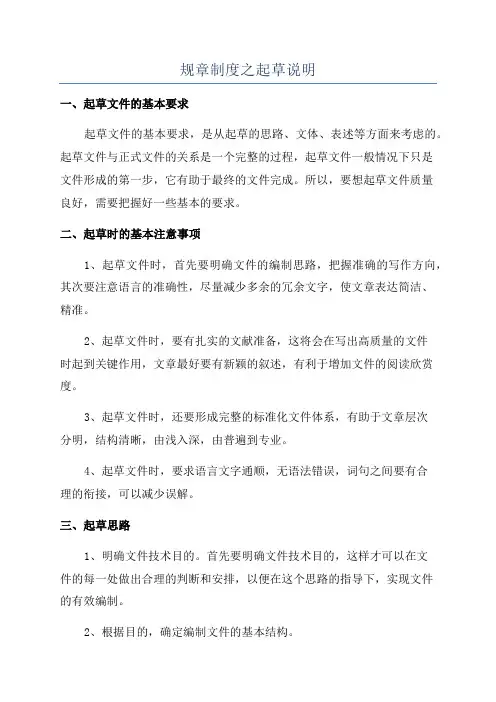 规章制度之起草说明

一、起草文件的基本要求

起草文件的基本要求，是从起草的思路、文体、表述等方面来考虑的。起草文件与正式文件的关系是一个完整的过程，起草文件一般情况下只是文件形成的第一步，它有助于最终的文件完成。所以，要想起草文件质量良好，需要把握好一些基本的要求。

二、起草时的基本注意事项

1、起草文件时，首先要明确文件的编制思路，把握准确的写作方向，其次要注意语言的准确性，尽量减少多余的冗余文字，使文章表达简洁、精准。

2、起草文件时，要有扎实的文献准备，这将会在写出高质量的文件时起到关键作用，文章最好要有新颖的叙述，有利于增加文件的阅读欣赏度。

3、起草文件时，还要形成完整的标准化文件体系，有助于文章层次分明，结构清晰，由浅入深，由普遍到专业。

4、起草文件时，要求语言文字通顺，无语法错误，词句之间要有合理的衔接，可以减少误解。

三、起草思路

1、明确文件技术目的。首先要明确文件技术目的，这样才可以在文件的每一处做出合理的判断和安排，以便在这个思路的指导下，实现文件的有效编制。

2、根据目的，确定编制文件的基本结构。